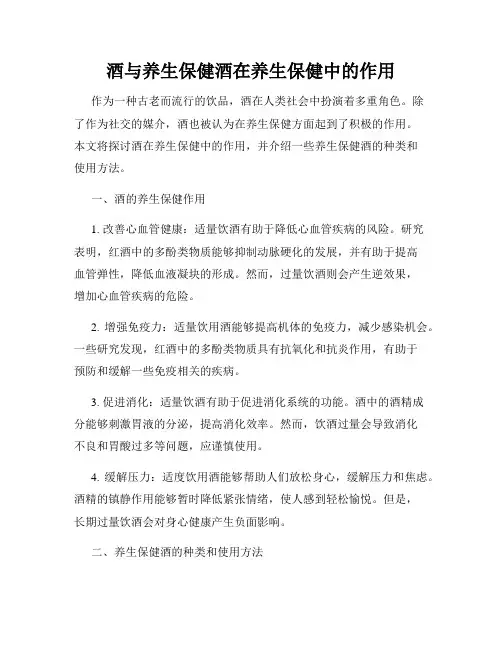 酒与养生保健酒在养生保健中的作用

作为一种古老而流行的饮品，酒在人类社会中扮演着多重角色。除了作为社交的媒介，酒也被认为在养生保健方面起到了积极的作用。本文将探讨酒在养生保健中的作用，并介绍一些养生保健酒的种类和使用方法。

一、酒的养生保健作用

1. 改善心血管健康：适量饮酒有助于降低心血管疾病的风险。研究表明，红酒中的多酚类物质能够抑制动脉硬化的发展，并有助于提高血管弹性，降低血液凝块的形成。然而，过量饮酒则会产生逆效果，增加心血管疾病的危险。

2. 增强免疫力：适量饮用酒能够提高机体的免疫力，减少感染机会。一些研究发现，红酒中的多酚类物质具有抗氧化和抗炎作用，有助于预防和缓解一些免疫相关的疾病。

3. 促进消化：适量饮酒有助于促进消化系统的功能。酒中的酒精成分能够刺激胃液的分泌，提高消化效率。然而，饮酒过量会导致消化不良和胃酸过多等问题，应谨慎使用。

4. 缓解压力：适度饮用酒能够帮助人们放松身心，缓解压力和焦虑。酒精的镇静作用能够暂时降低紧张情绪，使人感到轻松愉悦。但是，长期过量饮酒会对身心健康产生负面影响。

二、养生保健酒的种类和使用方法